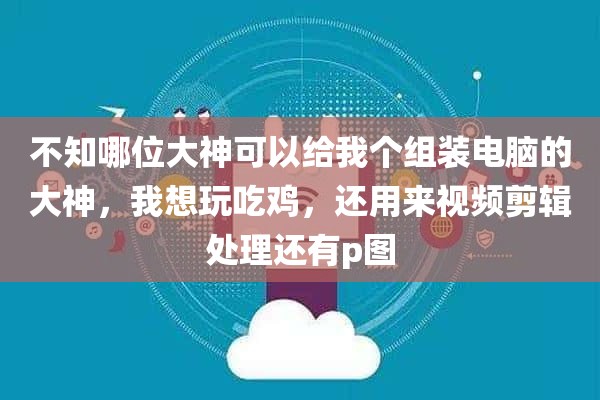 不知哪位大神可以给我个组装电脑的大神，我想玩吃鸡，还用来视频剪辑处理还有p图